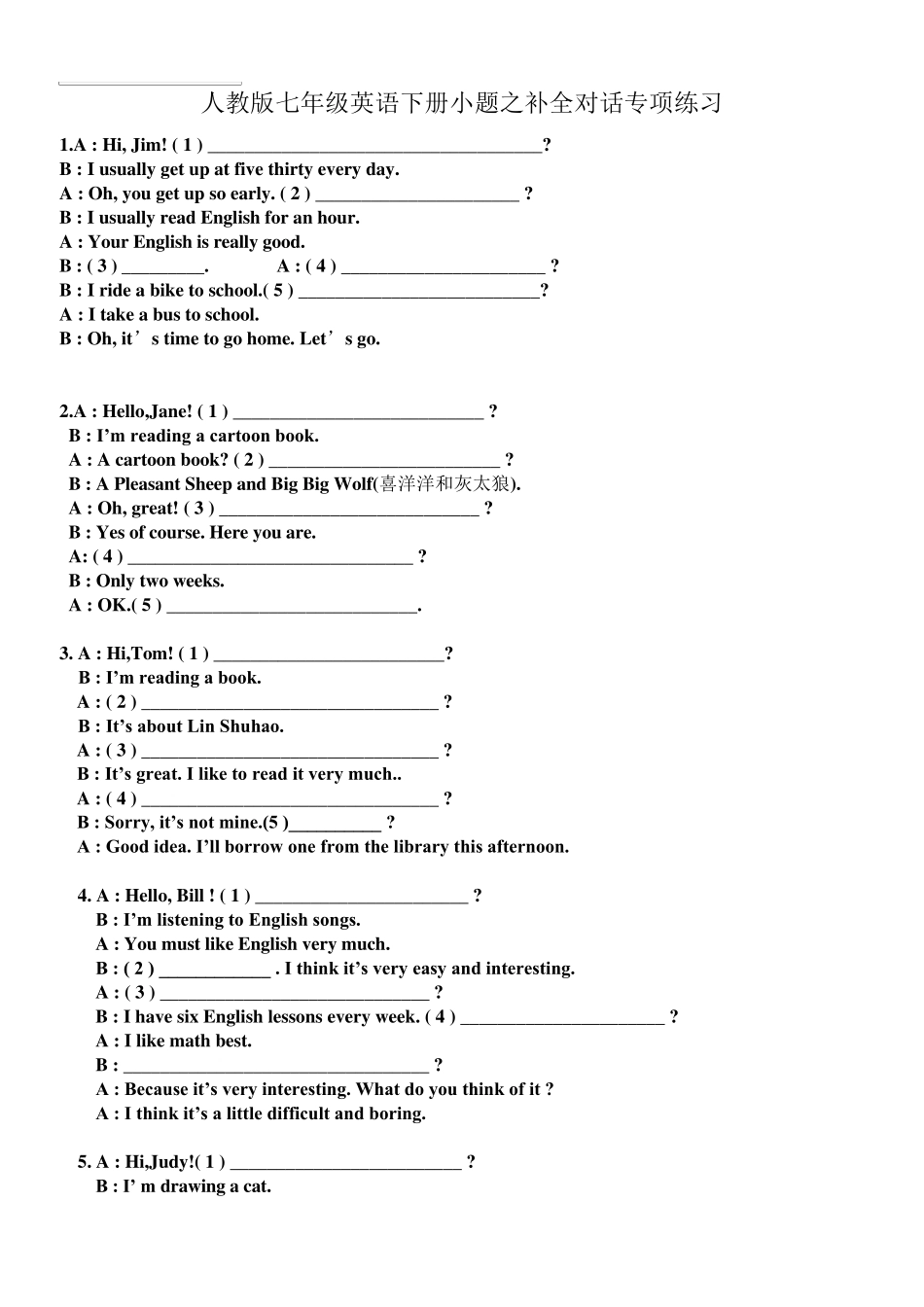 人教版七年级英语下册小题之补全对话专项练习

1.A : Hi, Jim! ( 1 ) ____?
B : I usually get up at five thirty every day.
A : Oh, you get up so early. ( 2 ) ____ ?
B : I usually read English for an hour.
A : Your English is really good.
B : ( 3 ) ____.  A : ( 4 ) ____ ?
B : I ride a bike to school.( 5 ) ____?
A : I take a bus to school.
B : Oh, it's time to go home. Let's go.

2.A : Hello,Jane! ( 1 ) ____ ?
B : I'm reading a cartoon book.
A : A cartoon book? ( 2 ) ____ ?
B : A Pleasant Sheep and Big Big Wolf(喜洋洋和灰太狼).
A : Oh, great! ( 3 ) ____ ?
B : Yes of course. Here you are.
A: ( 4 ) ____ ?
B : Only two weeks.
A : OK.( 5 ) ____.

3. A : Hi,Tom! ( 1 ) ____?
B : I'm reading a book.
A : ( 2 ) ____ ?
B : It's about Lin Shuhao.
A : ( 3 ) ____ ?
B : It's great. I like to read it very much..
A : ( 4 ) ____ ?
B : Sorry, it's not mine.(5 )____ ?
A : Good idea. I'll borrow one from the library this afternoon.

4. A : Hello, Bill ! ( 1 ) ____ ?
B : I'm listening to English songs.
A : You must like English very much.
B : ( 2 ) ____ . I think it's very easy and interesting.
A : ( 3 ) ____ ?
B : I have six English lessons every week. ( 4 ) ____ ?
A : I like math best.
B : ____ ?
A : Because it's very interesting. What do you think of it ?
A : I think it's a little difficult and boring.

5. A : Hi,Judy!( 1 ) ____ ?
B : I' m drawing a cat.